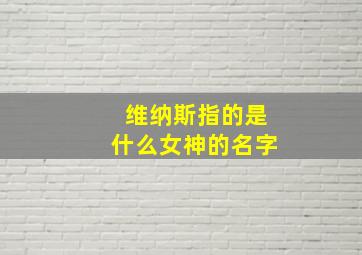 维纳斯指的是
什么女神的名字